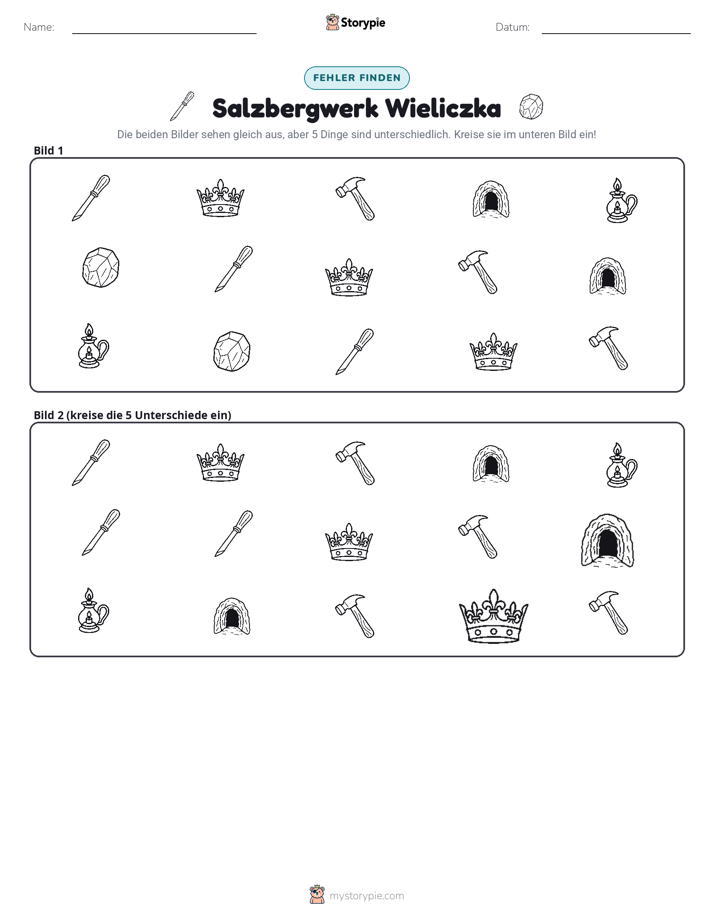 Name: ____ Storypie Datum: ____

FEHLER FINDEN

Salzbergwerk Wieliczka

Die beiden Bilder sehen gleich aus, aber 5 Dinge sind unterschiedlich. Kreise sie im unteren Bild ein!

Bild 1

Bild 2 (kreise die 5 Unterschiede ein)

mystorypie.com